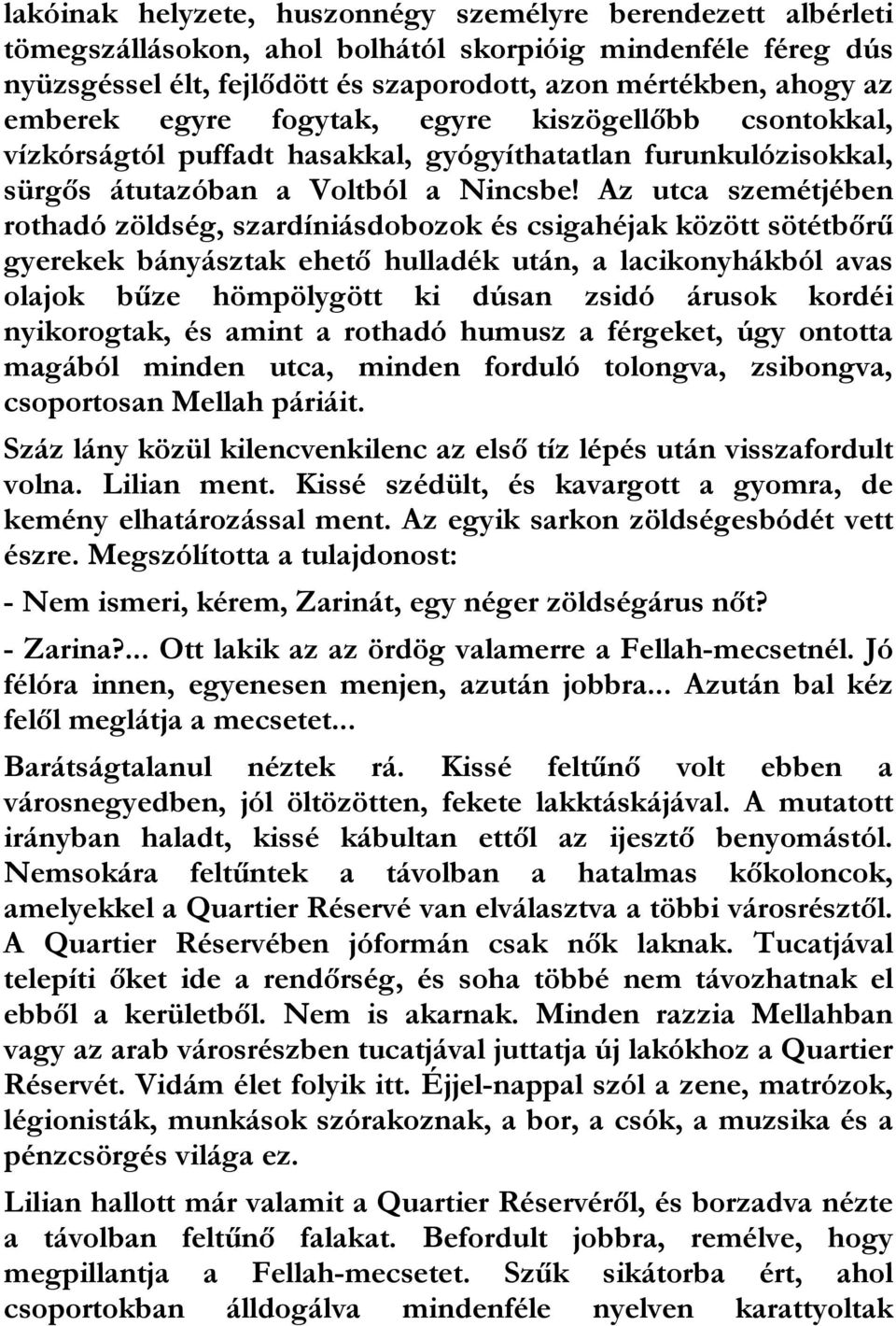 lakóinak helyzete, huszonnégy személyre berendezett albérleti tömegszállásokon, ahol bolhától skorpióig mindenféle féreg dús nyüzsgéssel élt, fejlődött és szaporodott, azon mértékben, ahogy az emberek egyre fogytak, egyre kiszögellőbb csontokkal, vízkórságtól puffadt hasakkal, gyógyíthatatlan furunkulózisokkal, sürgős átutazóban a Voltból a Nincsbe! Az utca szemétjében rothadó zöldség, szardíniásdobozok és csigahéjak között sötétbőrű gyerekek bányásztak ehető hulladék után, a lacikonyhákból avas olajok bűze hömpölygött ki dúsan zsidó árusok kordéi nyikorogtak, és amint a rothadó humusz a férgeket, úgy ontotta magából minden utca, minden forduló tolongva, zsibongva, csoportosan Mellah páriáit.

Száz lány közül kilencvenkilenc az első tíz lépés után visszafordult volna. Lilian ment. Kissé szédült, és kavargott a gyomra, de kemény elhatározással ment. Az egyik sarkon zöldségesbódét vett észre. Megszólította a tulajdonost:

- Nem ismeri, kérem, Zarinát, egy néger zöldségárus nőt?

- Zarina?... Ott lakik az az ördög valamerre a Fellah-mecsetnél. Jó félóra innen, egyenesen menjen, azután jobbra... Azután bal kéz felől meglátja a mecsetet...

Barátságtalanul néztek rá. Kissé feltűnő volt ebben a városnegyedben, jól öltözötten, fekete lakktáskájával. A mutatott irányban haladt, kissé kábultan ettől az ijesztő benyomástól. Nemsokára feltűntek a távolban a hatalmas kőkoloncok, amelyekkel a Quartier Réservé van elválasztva a többi városrésztől. A Quartier Réservében jóformán csak nők laknak. Tucatjával telepíti őket ide a rendőrség, és soha többé nem távozhatnak el ebből a kerületből. Nem is akarnak. Minden razzia Mellahban vagy az arab városrészben tucatjával juttatja új lakókhoz a Quartier Réservét. Vidám élet folyik itt. Éjjel-nappal szól a zene, matrózok, légionisták, munkások szórakoznak, a bor, a csók, a muzsika és a pénzcsörgés világa ez.

Lilian hallott már valamit a Quartier Réservéről, és borzadva nézte a távolban feltűnő falakat. Befordult jobbra, remélve, hogy megpillantja a Fellah-mecsetet. Szűk sikátorba ért, ahol csoportokban álldogálva mindenféle nyelven karattyoltak